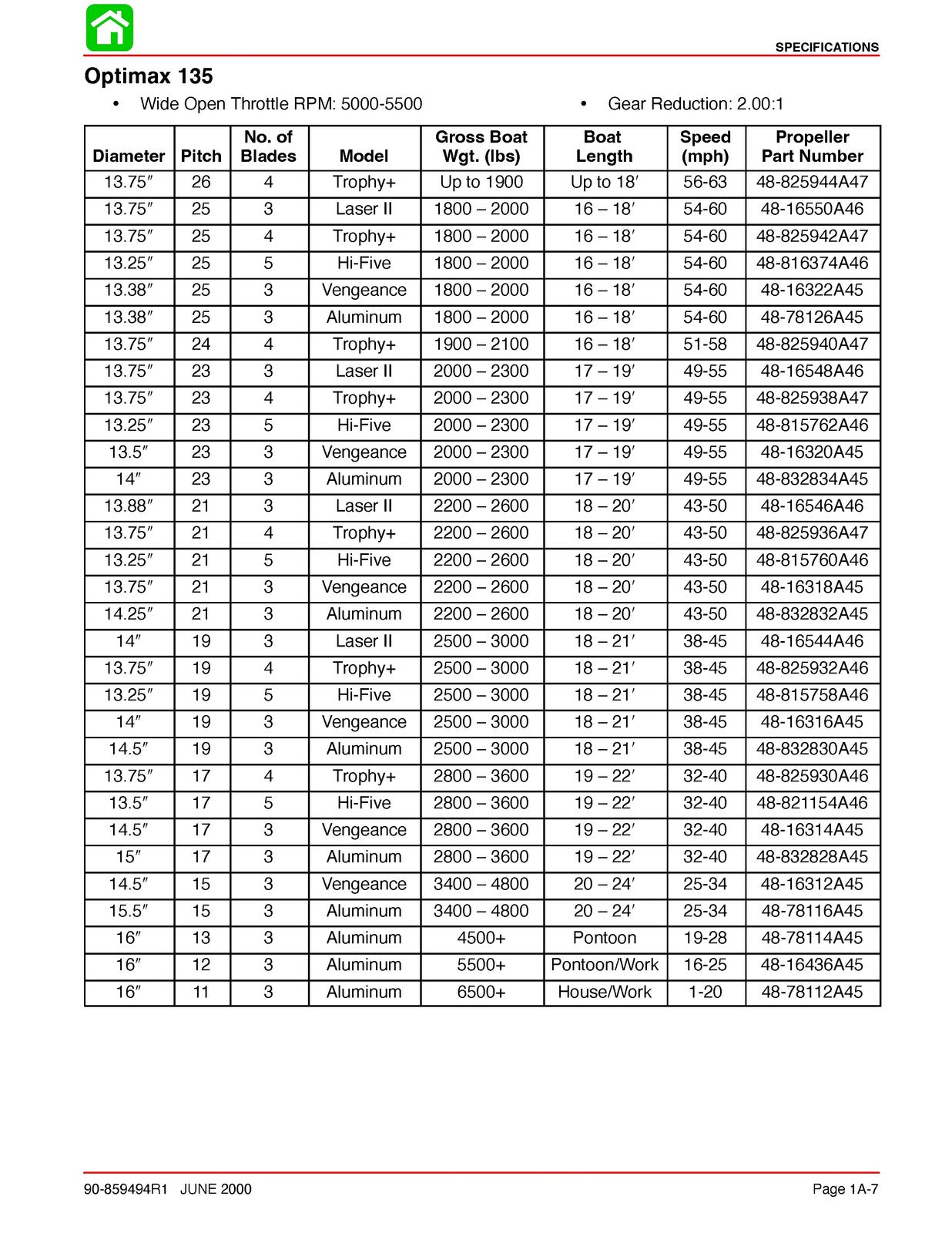 SPECIFICATIONS

Optimax 135

• Wide Open Throttle RPM: 5000-5500

• Gear Reduction: 2.00:1

| Diameter | Pitch | No. of Blades | Model | Gross Boat Wgt. (lbs) | Boat Length | Speed (mph) | Propeller Part Number |
|---|---|---|---|---|---|---|---|
| 13.75″ | 26 | 4 | Trophy+ | Up to 1900 | Up to 18′ | 56-63 | 48-825944A47 |
| 13.75″ | 25 | 3 | Laser II | 1800 – 2000 | 16 – 18′ | 54-60 | 48-16550A46 |
| 13.75″ | 25 | 4 | Trophy+ | 1800 – 2000 | 16 – 18′ | 54-60 | 48-825942A47 |
| 13.25″ | 25 | 5 | Hi-Five | 1800 – 2000 | 16 – 18′ | 54-60 | 48-816374A46 |
| 13.38″ | 25 | 3 | Vengeance | 1800 – 2000 | 16 – 18′ | 54-60 | 48-16322A45 |
| 13.38″ | 25 | 3 | Aluminum | 1800 – 2000 | 16 – 18′ | 54-60 | 48-78126A45 |
| 13.75″ | 24 | 4 | Trophy+ | 1900 – 2100 | 16 – 18′ | 51-58 | 48-825940A47 |
| 13.75″ | 23 | 3 | Laser II | 2000 – 2300 | 17 – 19′ | 49-55 | 48-16548A46 |
| 13.75″ | 23 | 4 | Trophy+ | 2000 – 2300 | 17 – 19′ | 49-55 | 48-825938A47 |
| 13.25″ | 23 | 5 | Hi-Five | 2000 – 2300 | 17 – 19′ | 49-55 | 48-815762A46 |
| 13.5″ | 23 | 3 | Vengeance | 2000 – 2300 | 17 – 19′ | 49-55 | 48-16320A45 |
| 14″ | 23 | 3 | Aluminum | 2000 – 2300 | 17 – 19′ | 49-55 | 48-832834A45 |
| 13.88″ | 21 | 3 | Laser II | 2200 – 2600 | 18 – 20′ | 43-50 | 48-16546A46 |
| 13.75″ | 21 | 4 | Trophy+ | 2200 – 2600 | 18 – 20′ | 43-50 | 48-825936A47 |
| 13.25″ | 21 | 5 | Hi-Five | 2200 – 2600 | 18 – 20′ | 43-50 | 48-815760A46 |
| 13.75″ | 21 | 3 | Vengeance | 2200 – 2600 | 18 – 20′ | 43-50 | 48-16318A45 |
| 14.25″ | 21 | 3 | Aluminum | 2200 – 2600 | 18 – 20′ | 43-50 | 48-832832A45 |
| 14″ | 19 | 3 | Laser II | 2500 – 3000 | 18 – 21′ | 38-45 | 48-16544A46 |
| 13.75″ | 19 | 4 | Trophy+ | 2500 – 3000 | 18 – 21′ | 38-45 | 48-825932A46 |
| 13.25″ | 19 | 5 | Hi-Five | 2500 – 3000 | 18 – 21′ | 38-45 | 48-815758A46 |
| 14″ | 19 | 3 | Vengeance | 2500 – 3000 | 18 – 21′ | 38-45 | 48-16316A45 |
| 14.5″ | 19 | 3 | Aluminum | 2500 – 3000 | 18 – 21′ | 38-45 | 48-832830A45 |
| 13.75″ | 17 | 4 | Trophy+ | 2800 – 3600 | 19 – 22′ | 32-40 | 48-825930A46 |
| 13.5″ | 17 | 5 | Hi-Five | 2800 – 3600 | 19 – 22′ | 32-40 | 48-821154A46 |
| 14.5″ | 17 | 3 | Vengeance | 2800 – 3600 | 19 – 22′ | 32-40 | 48-16314A45 |
| 15″ | 17 | 3 | Aluminum | 2800 – 3600 | 19 – 22′ | 32-40 | 48-832828A45 |
| 14.5″ | 15 | 3 | Vengeance | 3400 – 4800 | 20 – 24′ | 25-34 | 48-16312A45 |
| 15.5″ | 15 | 3 | Aluminum | 3400 – 4800 | 20 – 24′ | 25-34 | 48-78116A45 |
| 16″ | 13 | 3 | Aluminum | 4500+ | Pontoon | 19-28 | 48-78114A45 |
| 16″ | 12 | 3 | Aluminum | 5500+ | Pontoon/Work | 16-25 | 48-16436A45 |
| 16″ | 11 | 3 | Aluminum | 6500+ | House/Work | 1-20 | 48-78112A45 |

90-859494R1 JUNE 2000

Page 1A-7